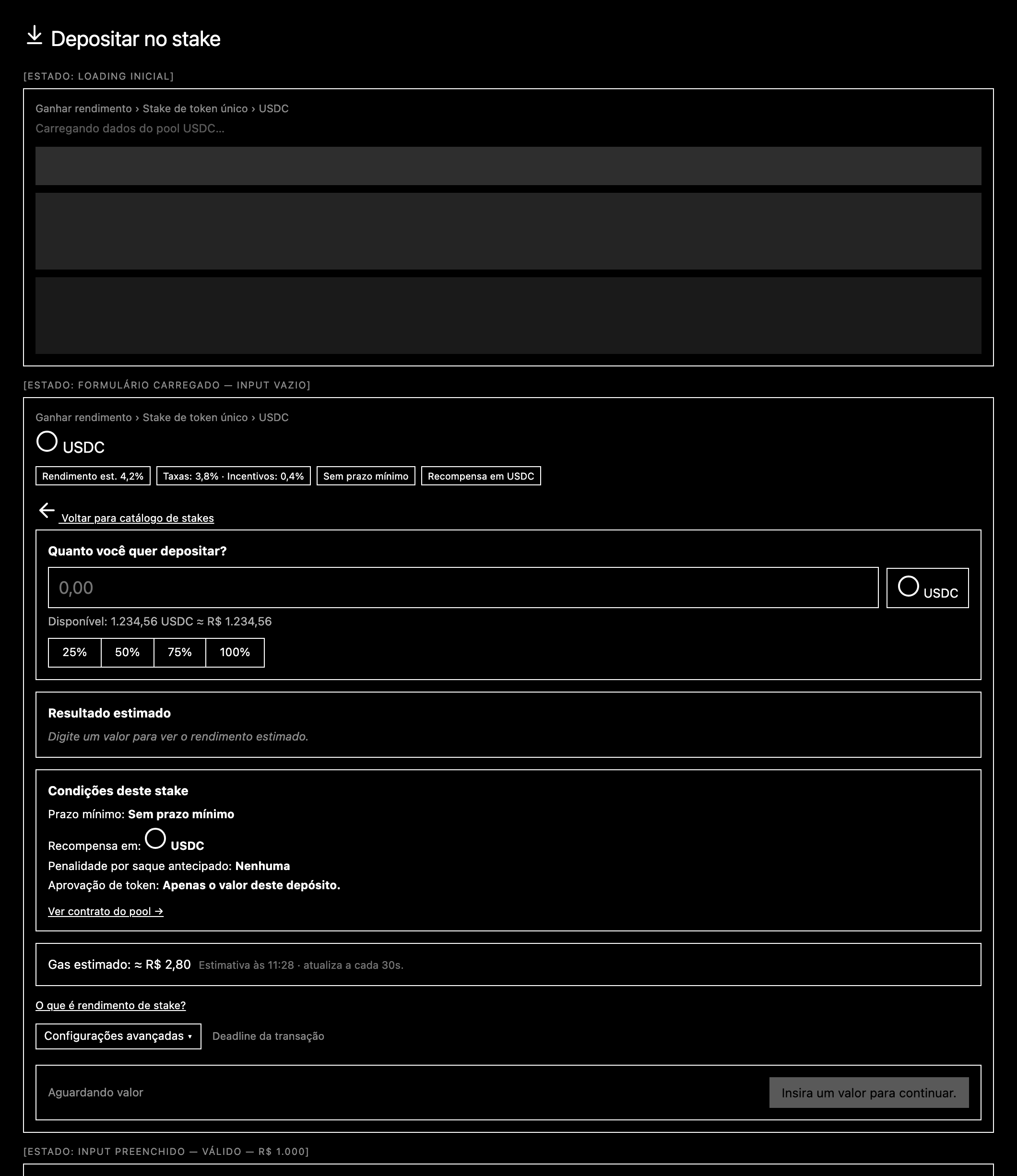 Depositar no stake

[ESTADO: LOADING INICIAL]

Ganhar rendimento › Stake de token único › USDC

Carregando dados do pool USDC...

[ESTADO: FORMULÁRIO CARREGADO — INPUT VAZIO]

Ganhar rendimento › Stake de token único › USDC

USDC

Rendimento est. 4,2%
Taxas: 3,8% · Incentivos: 0,4%
Sem prazo mínimo
Recompensa em USDC

Voltar para catálogo de stakes

Quanto você quer depositar?

0,00

USDC

Disponível: 1.234,56 USDC ≈ R$ 1.234,56

25%
50%
75%
100%

Resultado estimado

Digite um valor para ver o rendimento estimado.

Condições deste stake

Prazo mínimo: Sem prazo mínimo

Recompensa em: USDC

Penalidade por saque antecipado: Nenhuma

Aprovação de token: Apenas o valor deste depósito.

Ver contrato do pool →

Gas estimado: ≈ R$ 2,80 Estimativa às 11:28 · atualiza a cada 30s.

O que é rendimento de stake?

Configurações avançadas ▾ Deadline da transação

Aguardando valor

Insira um valor para continuar.

[ESTADO: INPUT PREENCHIDO — VÁLIDO — R$ 1.000]